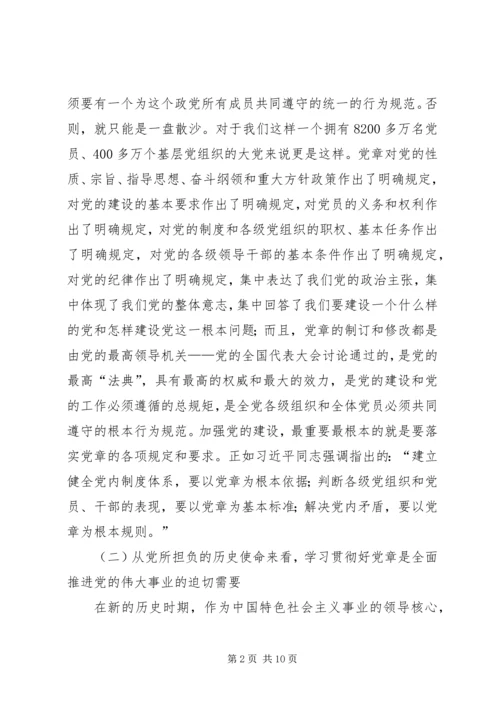 须要有一个为这个政党所有成员共同遵守的统一的行为规范。否则，就只能是一盘散沙。对于我们这样一个拥有8200多万名党员、400多万个基层党组织的大党来说更是这样。党章对党的性质、宗旨、指导思想、奋斗纲领和重大方针政策作出了明确规定，对党的建设的基本要求作出了明确规定，对党员的义务和权利作出了明确规定，对党的制度和各级党组织的职权、基本任务作出了明确规定，对党的各级领导干部的基本条件作出了明确规定，对党的纪律作出了明确规定，集中表达了我们党的政治主张，集中体现了我们党的整体意志，集中回答了我们要建设一个什么样的党和怎样建设党这一根本问题；而且，党章的制订和修改都是由党的最高领导机关——党的全国代表大会讨论通过的，是党的最高“法典”，具有最高的权威和最大的效力，是党的建设和党的工作必须遵循的总规矩，是全党各级组织和全体党员必须共同遵守的根本行为规范。加强党的建设，最重要最根本的就是要落实党章的各项规定和要求。正如习近平同志强调指出的：“建立健全党内制度体系，要以党章为根本依据；判断各级党组织和党员、干部的表现，要以党章为基本标准；解决党内矛盾，要以党章为根本规则。”

（二）从党所担负的历史使命来看，学习贯彻好党章是全面推进党的伟大事业的迫切需要

在新的历史时期，作为中国特色社会主义事业的领导核心，

第2页 共10页